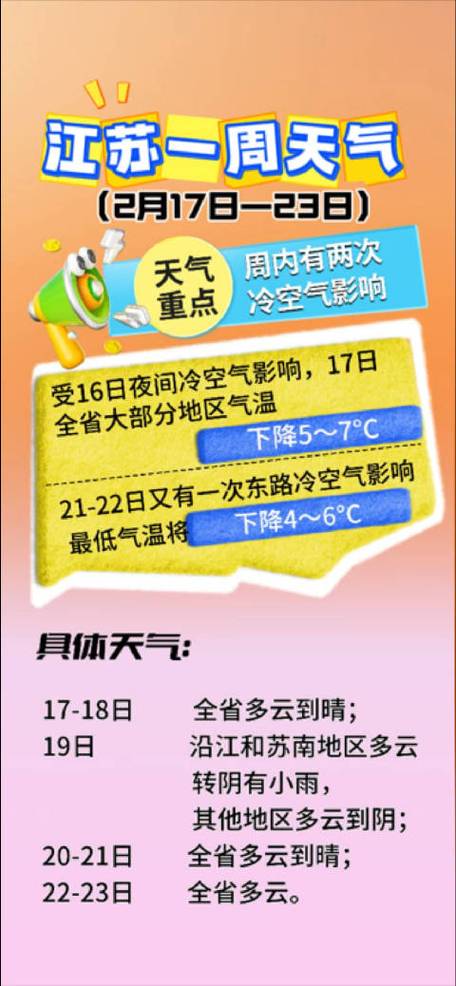 江苏一周天气
(2月17日—23日)

天气重点
周内有两次冷空气影响

受16日夜间冷空气影响，17日全省大部分地区气温下降5～7°C

21-22日又有一次东路冷空气影响最低气温将下降4～6°C

具体天气:

17-18日 全省多云到晴;
19日 沿江和苏南地区多云转阴有小雨，其他地区多云到阴;
20-21日 全省多云到晴;
22-23日 全省多云。